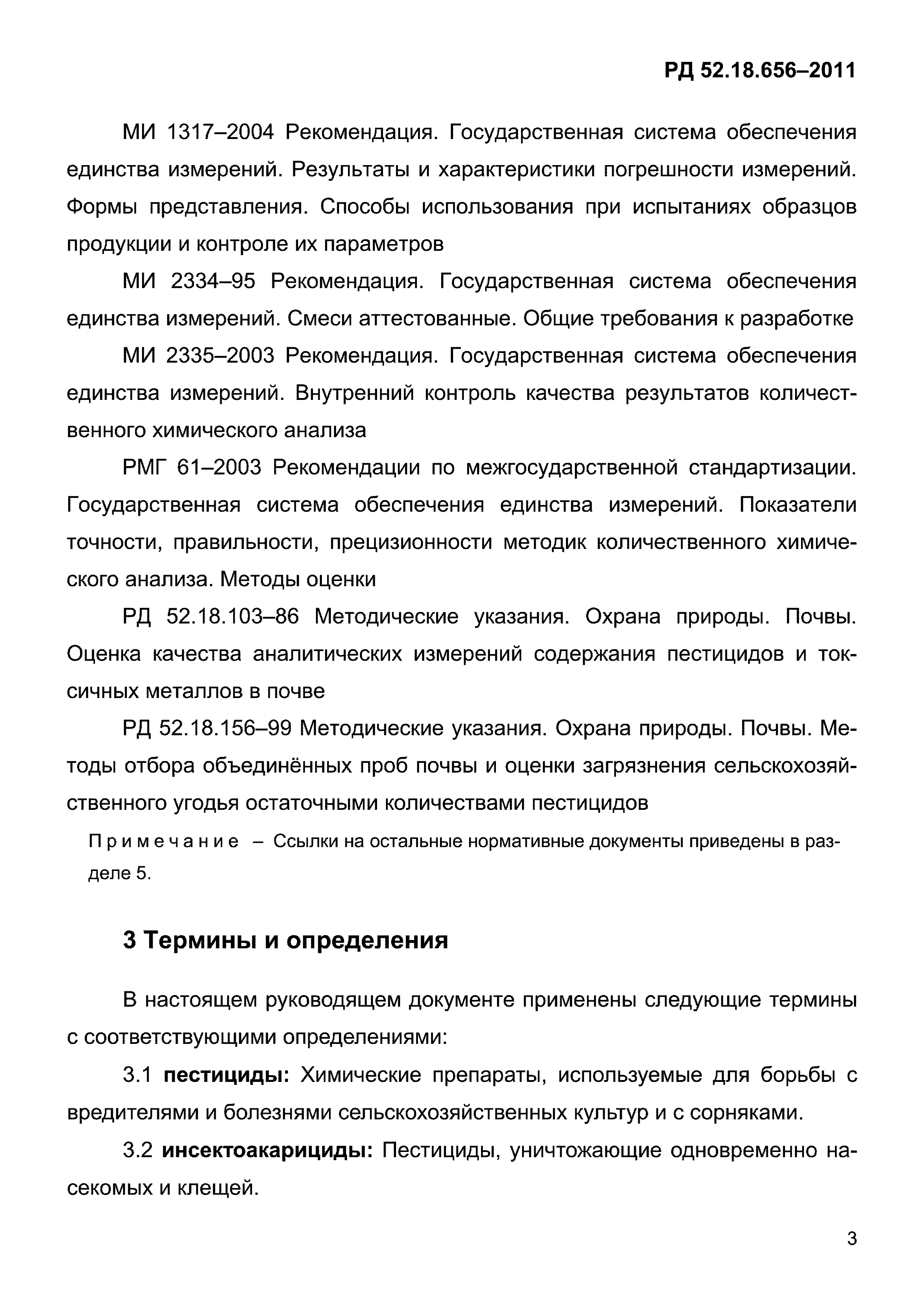 РД 52.18.656–2011

МИ 1317–2004 Рекомендация. Государственная система обеспечения единства измерений. Результаты и характеристики погрешности измерений. Формы представления. Способы использования при испытаниях образцов продукции и контроле их параметров

МИ 2334–95 Рекомендация. Государственная система обеспечения единства измерений. Смеси аттестованные. Общие требования к разработке

МИ 2335–2003 Рекомендация. Государственная система обеспечения единства измерений. Внутренний контроль качества результатов количественного химического анализа

РМГ 61–2003 Рекомендации по межгосударственной стандартизации. Государственная система обеспечения единства измерений. Показатели точности, правильности, прецизионности методик количественного химического анализа. Методы оценки

РД 52.18.103–86 Методические указания. Охрана природы. Почвы. Оценка качества аналитических измерений содержания пестицидов и токсичных металлов в почве

РД 52.18.156–99 Методические указания. Охрана природы. Почвы. Методы отбора объединённых проб почвы и оценки загрязнения сельскохозяйственного угодья остаточными количествами пестицидов

Примечание – Ссылки на остальные нормативные документы приведены в разделе 5.

3 Термины и определения

В настоящем руководящем документе применены следующие термины с соответствующими определениями:

3.1 пестициды: Химические препараты, используемые для борьбы с вредителями и болезнями сельскохозяйственных культур и с сорняками.

3.2 инсектоакарициды: Пестициды, уничтожающие одновременно насекомых и клещей.

3